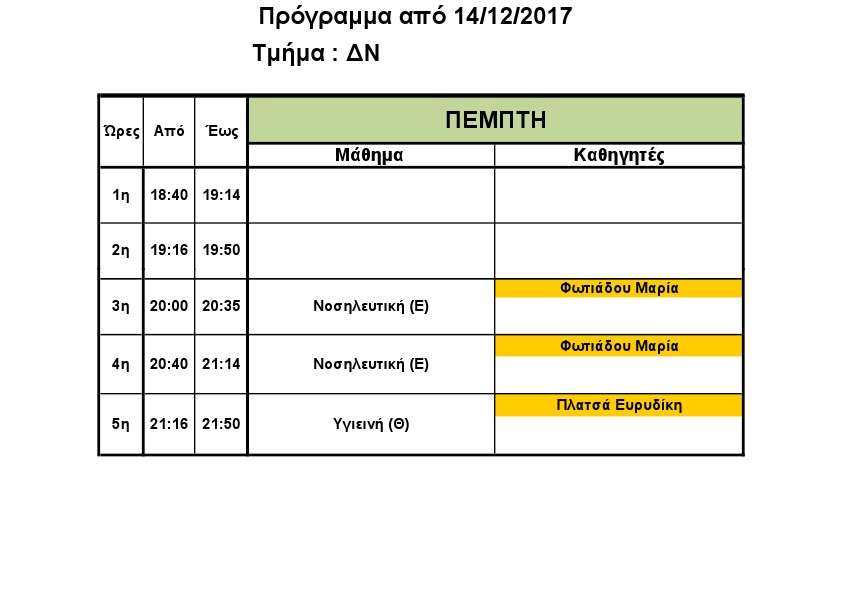 Πρόγραμμα από 14/12/2017

Τμήμα : ΔΝ

| Ώρες | Από | Έως | ΠΕΜΠΤΗ | |
|---|---|---|---|---|
| | | | Μάθημα | Καθηγητές |
| 1η | 18:40 | 19:14 | | |
| 2η | 19:16 | 19:50 | | |
| 3η | 20:00 | 20:35 | Νοσηλευτική (Ε) | Φωτιάδου Μαρία |
| 4η | 20:40 | 21:14 | Νοσηλευτική (Ε) | Φωτιάδου Μαρία |
| 5η | 21:16 | 21:50 | Υγιεινή (Θ) | Πλατσά Ευρυδίκη |